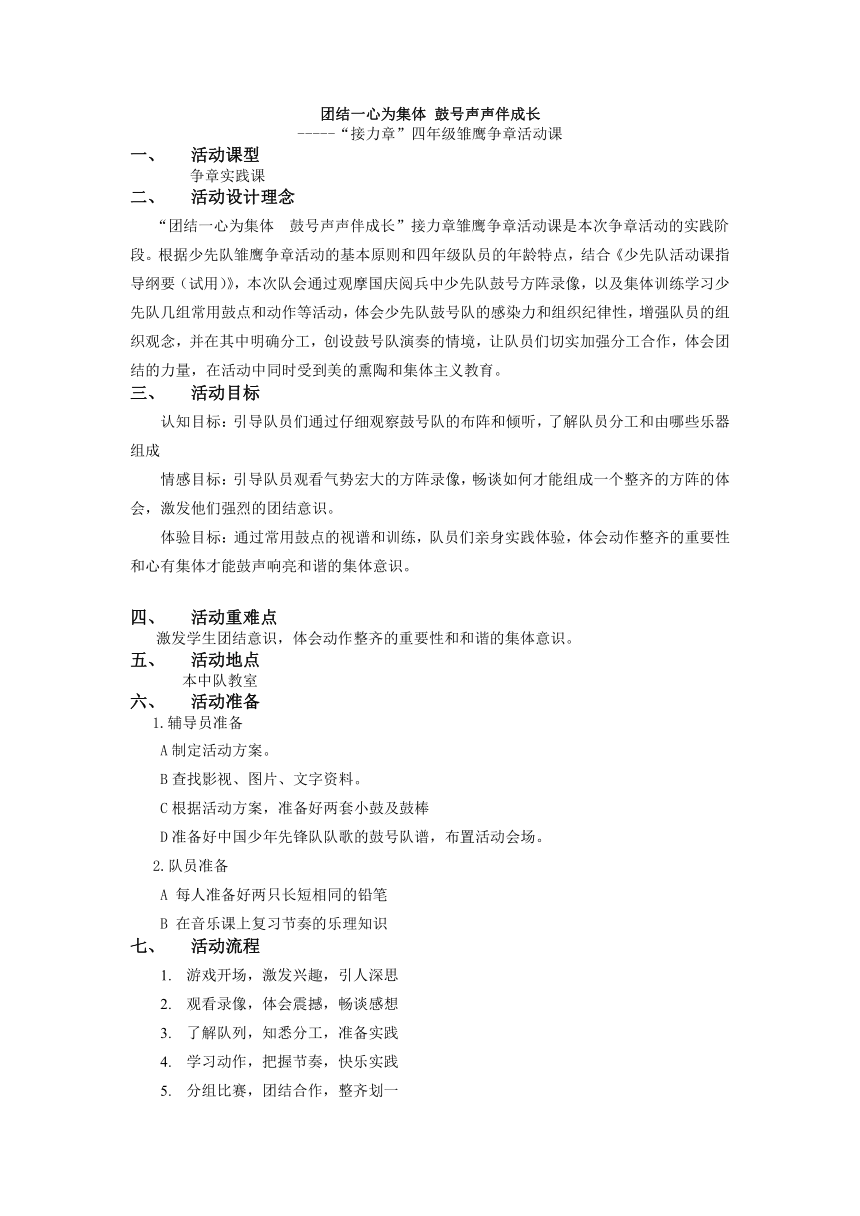 团结一心为集体 鼓号声声伴成长

-----“接力章”四年级雏鹰争章活动课

一、 活动课型

争章实践课

二、 活动设计理念

“团结一心为集体 鼓号声声伴成长”接力章雏鹰争章活动课是本次争章活动的实践阶段。根据少先队雏鹰争章活动的基本原则和四年级队员的年龄特点，结合《少先队活动课指导纲要（试用）》，本次队会通过观摩国庆阅兵中少先队鼓号方阵录像，以及集体训练学习少先队几组常用鼓点和动作等活动，体会少先队鼓号队的感染力和组织纪律性，增强队员的组织观念，并在其中明确分工，创设鼓号队演奏的情境，让队员们切实加强分工合作，体会团结的力量，在活动中同时受到美的熏陶和集体主义教育。

三、 活动目标

认知目标：引导队员们通过仔细观察鼓号队的布阵和倾听，了解队员分工和由哪些乐器组成

情感目标：引导队员观看气势宏大的方阵录像，畅谈如何才能组成一个整齐的方阵的体会，激发他们强烈的团结意识。

体验目标：通过常用鼓点的视谱和训练，队员们亲身实践体验，体会动作整齐的重要性和心有集体才能鼓声响亮和谐的集体意识。

四、 活动重难点

激发学生团结意识，体会动作整齐的重要性和和谐的集体意识。

五、 活动地点

本中队教室

六、 活动准备

1.辅导员准备

A 制定活动方案。

B 查找影视、图片、文字资料。

C 根据活动方案，准备好两套小鼓及鼓棒

D 准备好中国少年先锋队队歌的鼓号队谱，布置活动会场。

2.队员准备

A 每人准备好两只长短相同的铅笔

B 在音乐课上复习节奏的乐理知识

七、 活动流程

1. 游戏开场，激发兴趣，引人深思

2. 观看录像，体会震撼，畅谈感想

3. 了解队列，知悉分工，准备实践

4. 学习动作，把握节奏，快乐实践

5. 分组比赛，团结合作，整齐划一